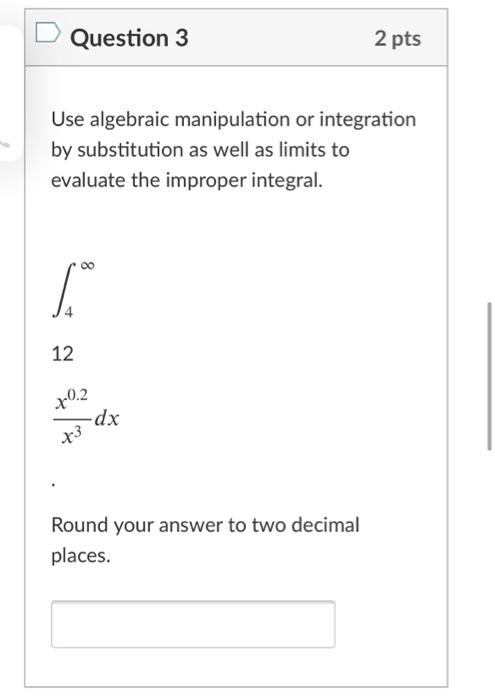 Question 3

2 pts

Use algebraic manipulation or integration by substitution as well as limits to evaluate the improper integral.

$\int_{4}^{\infty}$

12

$\frac{x^{0.2}}{x^3}dx$

.

Round your answer to two decimal places.